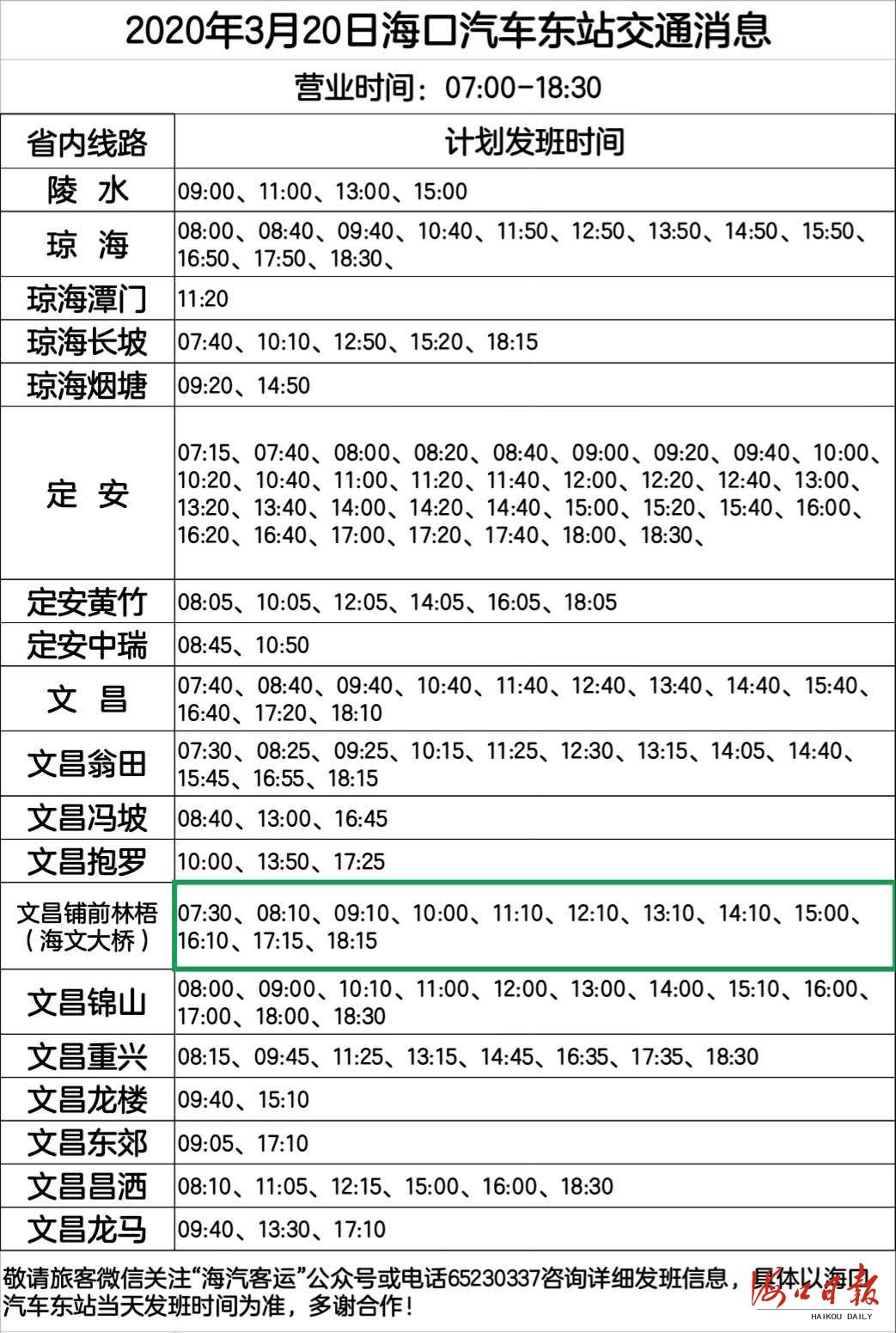 2020年3月20日海口汽车东站交通消息

营业时间：07:00-18:30

| 省内线路 | 计划发班时间 |
|---|---|
| 陵 水 | 09:00、11:00、13:00、15:00 |
| 琼 海 | 08:00、08:40、09:40、10:40、11:50、12:50、13:50、14:50、15:50、16:50、17:50、18:30、 |
| 琼海潭门 | 11:20 |
| 琼海长坡 | 07:40、10:10、12:50、15:20、18:15 |
| 琼海烟塘 | 09:20、14:50 |
| 定 安 | 07:15、07:40、08:00、08:20、08:40、09:00、09:20、09:40、10:00、10:20、10:40、11:00、11:20、11:40、12:00、12:20、12:40、13:00、13:20、13:40、14:00、14:20、14:40、15:00、15:20、15:40、16:00、16:20、16:40、17:00、17:20、17:40、18:00、18:30、 |
| 定安黄竹 | 08:05、10:05、12:05、14:05、16:05、18:05 |
| 定安中瑞 | 08:45、10:50 |
| 文 昌 | 07:40、08:40、09:40、10:40、11:40、12:40、13:40、14:40、15:40、16:40、17:20、18:10 |
| 文昌翁田 | 07:30、08:25、09:25、10:15、11:25、12:30、13:15、14:05、14:40、15:45、16:55、18:15 |
| 文昌冯坡 | 08:40、13:00、16:45 |
| 文昌抱罗 | 10:00、13:50、17:25 |
| 文昌铺前林梧（海文大桥） | 07:30、08:10、09:10、10:00、11:10、12:10、13:10、14:10、15:00、16:10、17:15、18:15 |
| 文昌锦山 | 08:00、09:00、10:10、11:00、12:00、13:00、14:00、15:10、16:00、17:00、18:00、18:30 |
| 文昌重兴 | 08:15、09:45、11:25、13:15、14:45、16:35、17:35、18:30 |
| 文昌龙楼 | 09:40、15:10 |
| 文昌东郊 | 09:05、17:10 |
| 文昌昌洒 | 08:10、11:05、12:15、15:00、16:00、18:30 |
| 文昌龙马 | 09:40、13:30、17:10 |

敬请旅客微信关注“海汽客运”公众号或电话65230337咨询详细发班信息，具体以海口汽车东站当天发班时间为准，多谢合作！

海口日报
HAIKOU DAILY